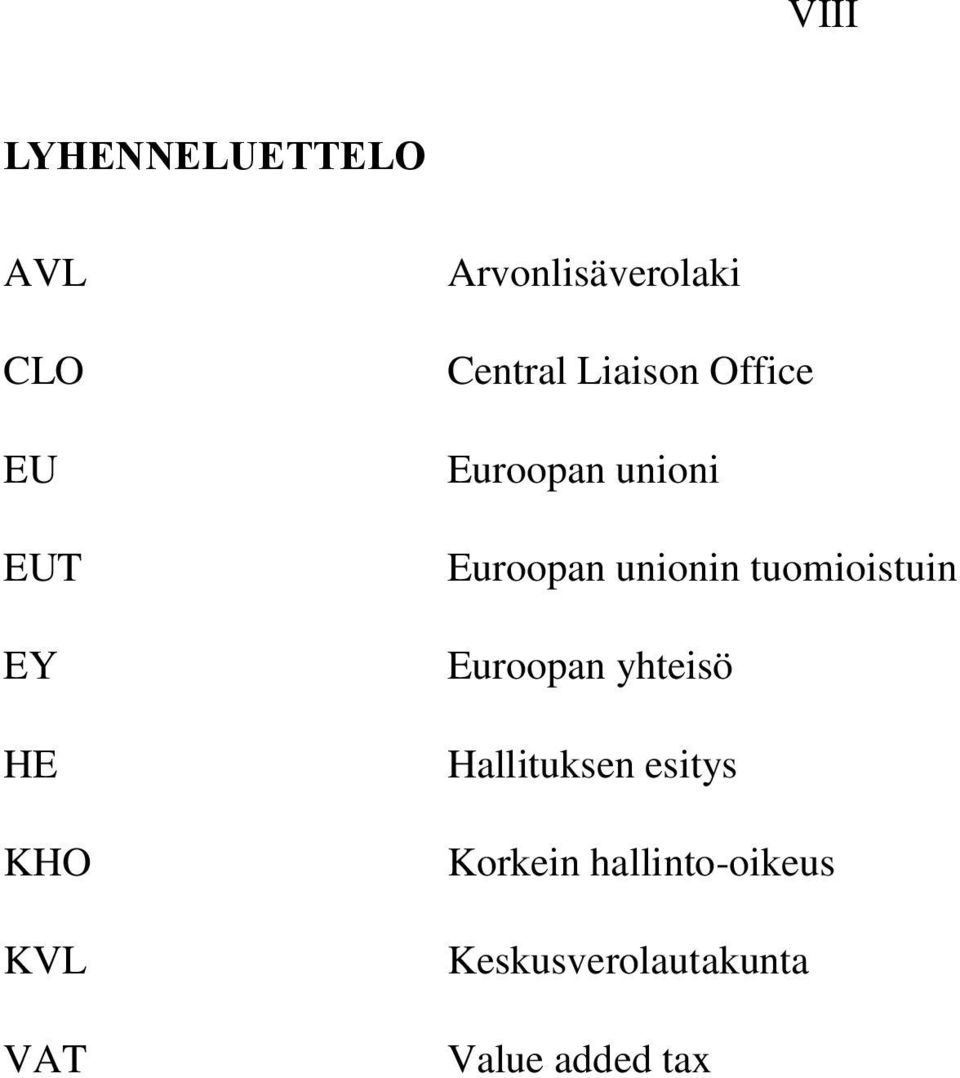 VIII

LYHENNELUETTELO

AVL Arvonlisäverolaki

CLO Central Liaison Office

EU Euroopan unioni

EUT Euroopan unionin tuomioistuin

EY Euroopan yhteisö

HE Hallituksen esitys

KHO Korkein hallinto-oikeus

KVL Keskusverolautakunta

VAT Value added tax